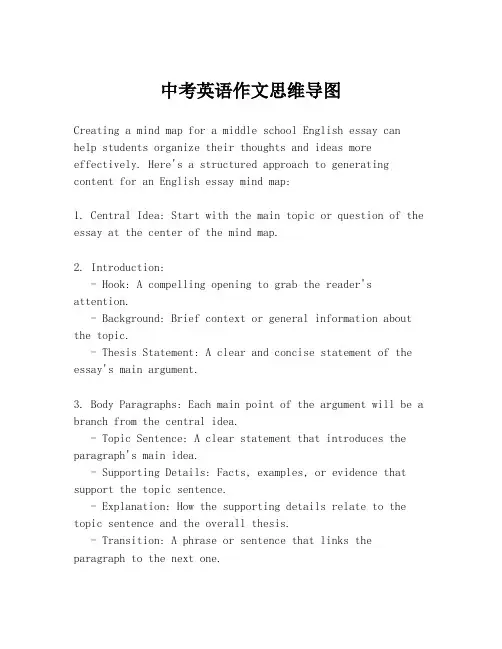 中考英语作文思维导图

Creating a mind map for a middle school English essay can help students organize their thoughts and ideas more effectively. Here's a structured approach to generating content for an English essay mind map:

1. Central Idea: Start with the main topic or question of the essay at the center of the mind map.

2. Introduction:
 - Hook: A compelling opening to grab the reader's attention.
 - Background: Brief context or general information about the topic.
 - Thesis Statement: A clear and concise statement of the essay's main argument.

3. Body Paragraphs: Each main point of the argument will be a branch from the central idea.
 - Topic Sentence: A clear statement that introduces the paragraph's main idea.
 - Supporting Details: Facts, examples, or evidence that support the topic sentence.
 - Explanation: How the supporting details relate to the topic sentence and the overall thesis.
 - Transition: A phrase or sentence that links the paragraph to the next one.